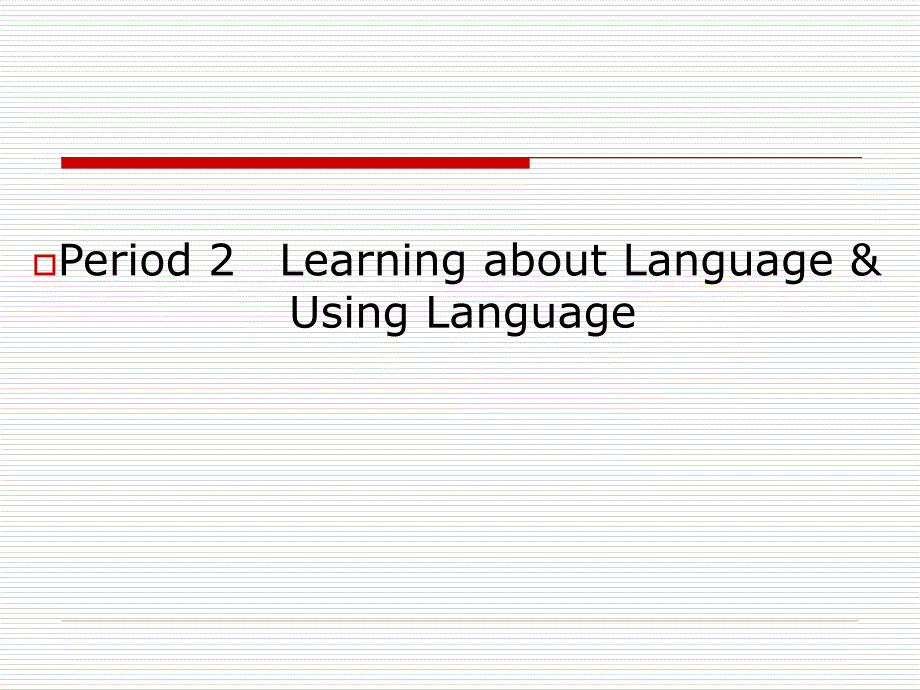 Period 2 Learning about Language & Using Language